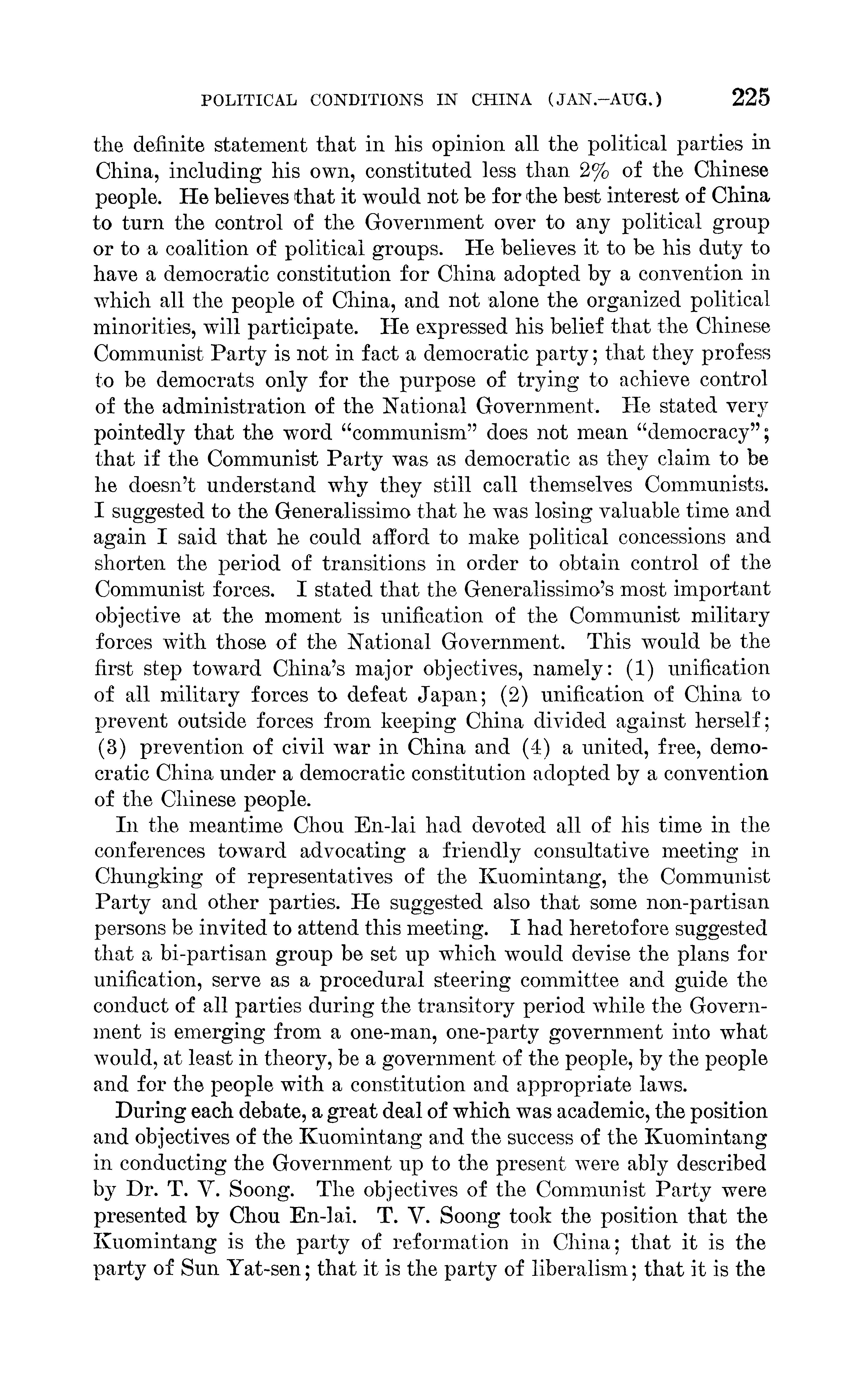 POLITICAL CONDITIONS IN CHINA (JAN.–AUG.) 225

the definite statement that in his opinion all the political parties in China, including his own, constituted less than 2% of the Chinese people. He believes that it would not be for the best interest of China to turn the control of the Government over to any political group or to a coalition of political groups. He believes it to be his duty to have a democratic constitution for China adopted by a convention in which all the people of China, and not alone the organized political minorities, will participate. He expressed his belief that the Chinese Communist Party is not in fact a democratic party; that they profess to be democrats only for the purpose of trying to achieve control of the administration of the National Government. He stated very pointedly that the word "communism" does not mean "democracy"; that if the Communist Party was as democratic as they claim to be he doesn't understand why they still call themselves Communists. I suggested to the Generalissimo that he was losing valuable time and again I said that he could afford to make political concessions and shorten the period of transitions in order to obtain control of the Communist forces. I stated that the Generalissimo's most important objective at the moment is unification of the Communist military forces with those of the National Government. This would be the first step toward China's major objectives, namely: (1) unification of all military forces to defeat Japan; (2) unification of China to prevent outside forces from keeping China divided against herself; (3) prevention of civil war in China and (4) a united, free, democratic China under a democratic constitution adopted by a convention of the Chinese people.

In the meantime Chou En-lai had devoted all of his time in the conferences toward advocating a friendly consultative meeting in Chungking of representatives of the Kuomintang, the Communist Party and other parties. He suggested also that some non-partisan persons be invited to attend this meeting. I had heretofore suggested that a bi-partisan group be set up which would devise the plans for unification, serve as a procedural steering committee and guide the conduct of all parties during the transitory period while the Government is emerging from a one-man, one-party government into what would, at least in theory, be a government of the people, by the people and for the people with a constitution and appropriate laws.

During each debate, a great deal of which was academic, the position and objectives of the Kuomintang and the success of the Kuomintang in conducting the Government up to the present were ably described by Dr. T. V. Soong. The objectives of the Communist Party were presented by Chou En-lai. T. V. Soong took the position that the Kuomintang is the party of reformation in China; that it is the party of Sun Yat-sen; that it is the party of liberalism; that it is the